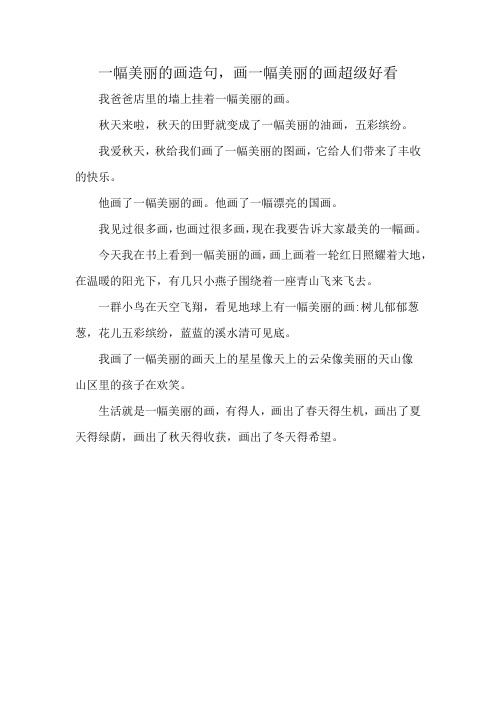 一幅美丽的画造句，画一幅美丽的画超级好看

我爸爸店里的墙上挂着一幅美丽的画。

秋天来啦，秋天的田野就变成了一幅美丽的油画，五彩缤纷。

我爱秋天，秋给我们画了一幅美丽的图画，它给人们带来了丰收的快乐。

他画了一幅美丽的画。他画了一幅漂亮的国画。

我见过很多画，也画过很多画，现在我要告诉大家最美的一幅画。

今天我在书上看到一幅美丽的画，画上画着一轮红日照耀着大地，在温暖的阳光下，有几只小燕子围绕着一座青山飞来飞去。

一群小鸟在天空飞翔，看见地球上有一幅美丽的画:树儿郁郁葱葱，花儿五彩缤纷，蓝蓝的溪水清可见底。

我画了一幅美丽的画天上的星星像天上的云朵像美丽的天山像山区里的孩子在欢笑。

生活就是一幅美丽的画，有得人，画出了春天得生机，画出了夏天得绿荫，画出了秋天得收获，画出了冬天得希望。